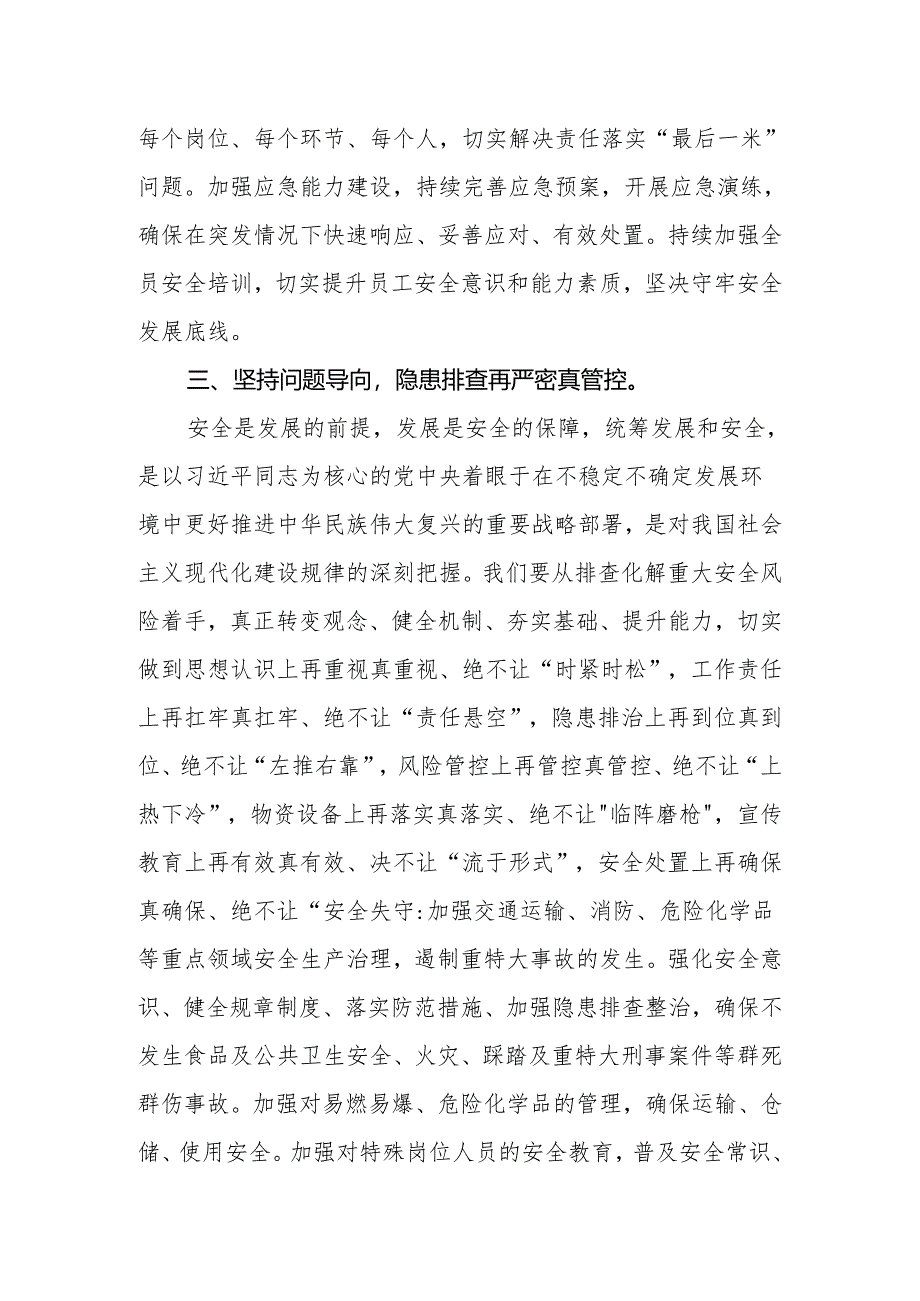 每个岗位、每个环节、每个人，切实解决责任落实“最后一米”问题。加强应急能力建设，持续完善应急预案，开展应急演练，确保在突发情况下快速响应、妥善应对、有效处置。持续加强全员安全培训，切实提升员工安全意识和能力素质，坚决守牢安全发展底线。

三、坚持问题导向，隐患排查再严密真管控。

安全是发展的前提，发展是安全的保障，统筹发展和安全，是以习近平同志为核心的党中央着眼于在不稳定不确定发展环境中更好推进中华民族伟大复兴的重要战略部署，是对我国社会主义现代化建设规律的深刻把握。我们要从排查化解重大安全风险着手，真正转变观念、健全机制、夯实基础、提升能力，切实做到思想认识上再重视真重视、绝不让“时紧时松”，工作责任上再扛牢真扛牢、绝不让“责任悬空”，隐患排治上再到位真到位、绝不让“左推右靠”，风险管控上再管控真管控、绝不让“上热下冷”，物资设备上再落实真落实、绝不让"临阵磨枪"，宣传教育上再有效真有效、决不让“流于形式”，安全处置上再确保真确保、绝不让“安全失守:加强交通运输、消防、危险化学品等重点领域安全生产治理，遏制重特大事故的发生。强化安全意识、健全规章制度、落实防范措施、加强隐患排查整治，确保不发生食品及公共卫生安全、火灾、踩踏及重特大刑事案件等群死群伤事故。加强对易燃易爆、危险化学品的管理，确保运输、仓储、使用安全。加强对特殊岗位人员的安全教育，普及安全常识、